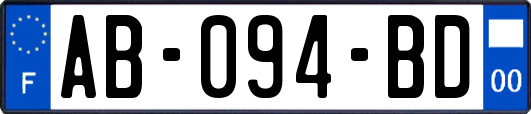 F

AB-094-BD

00